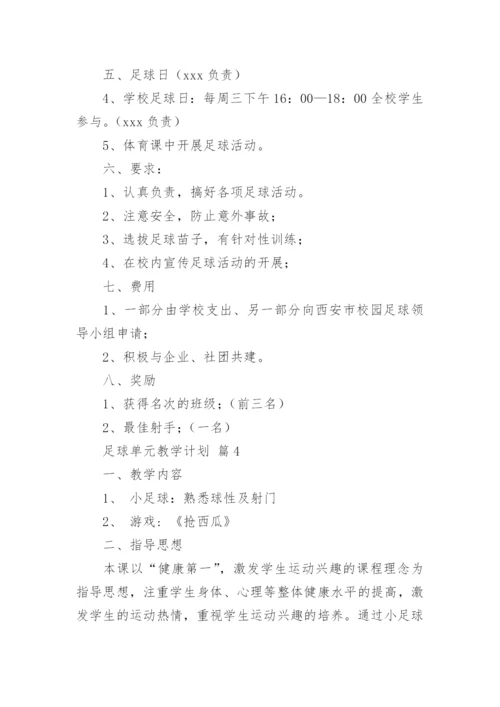 五、足球日（xxx 负责）

4、学校足球日：每周三下午 16：00—18：00 全校学生参与。（xxx 负责）

5、体育课中开展足球活动。

六、要求：

1、认真负责，搞好各项足球活动。

2、注意安全，防止意外事故；

3、选拔足球苗子，有针对性训练；

4、在校内宣传足球活动的开展；

七、费用

1、一部分由学校支出、另一部分向西安市校园足球领导小组申请；

2、积极与企业、社团共建。

八、奖励

1、获得名次的班级；（前三名）

2、最佳射手；（一名）

足球单元教学计划 篇 4

一、教学内容

1、 小足球：熟悉球性及射门

2、 游戏：《抢西瓜》

二、指导思想

本课以“健康第一”，激发学生运动兴趣的课程理念为指导思想，注重学生身体、心理等整体健康水平的提高，激发学生的运动热情，重视学生运动兴趣的培养。通过小足球